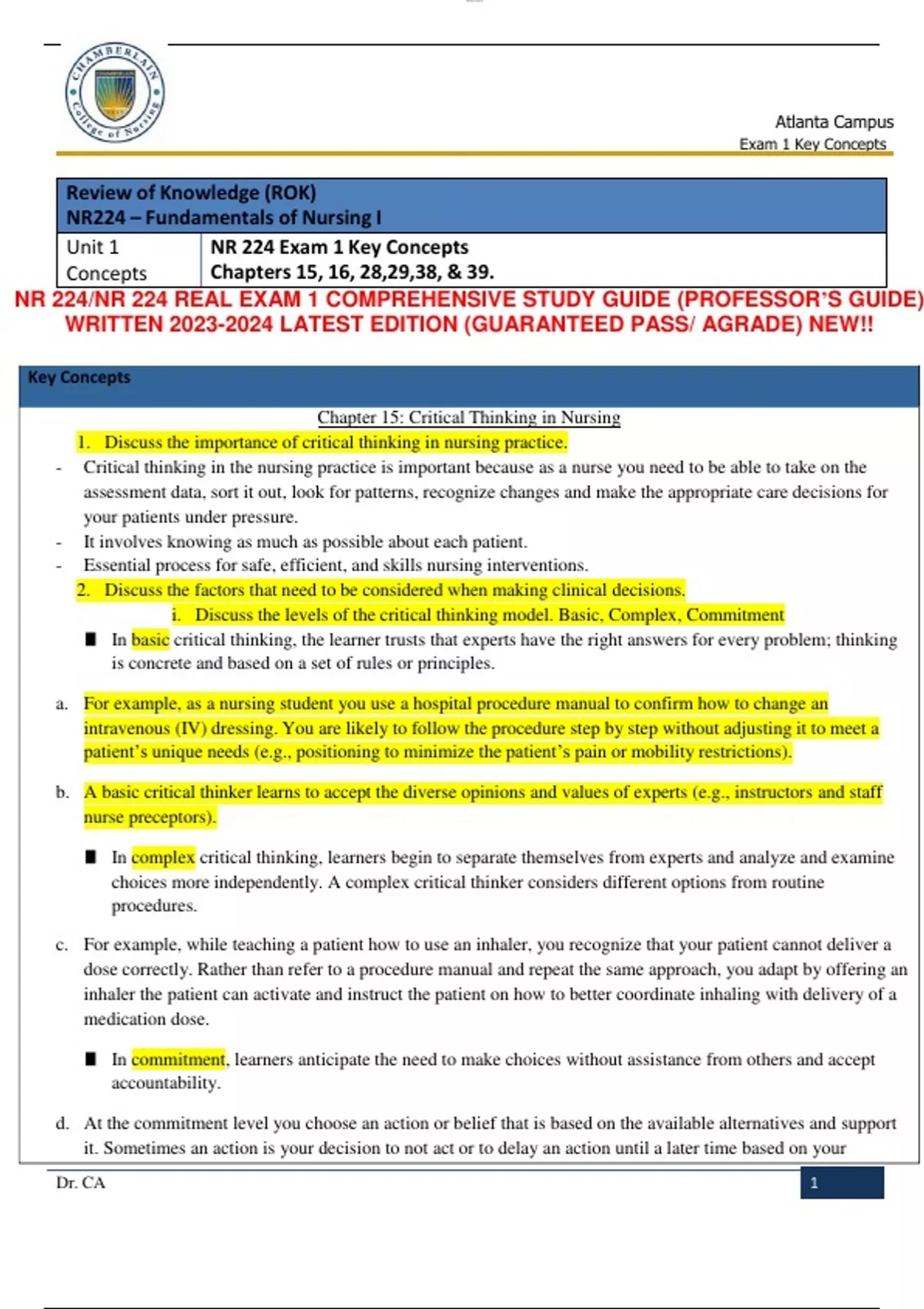 CHAMBERLAIN College of Nursing

Atlanta Campus
Exam 1 Key Concepts

| Review of Knowledge (ROK) NR224 – Fundamentals of Nursing I | |
|---|---|
| Unit 1 Concepts | NR 224 Exam 1 Key Concepts Chapters 15, 16, 28,29,38, & 39. |

NR 224/NR 224 REAL EXAM 1 COMPREHENSIVE STUDY GUIDE (PROFESSOR'S GUIDE) WRITTEN 2023-2024 LATEST EDITION (GUARANTEED PASS/ AGRADE) NEW!!

Key Concepts

Chapter 15: Critical Thinking in Nursing

1. Discuss the importance of critical thinking in nursing practice.

- Critical thinking in the nursing practice is important because as a nurse you need to be able to take on the assessment data, sort it out, look for patterns, recognize changes and make the appropriate care decisions for your patients under pressure.
- It involves knowing as much as possible about each patient.
- Essential process for safe, efficient, and skills nursing interventions.

2. Discuss the factors that need to be considered when making clinical decisions.

i. Discuss the levels of the critical thinking model. Basic, Complex, Commitment

■ In basic critical thinking, the learner trusts that experts have the right answers for every problem; thinking is concrete and based on a set of rules or principles.

a. For example, as a nursing student you use a hospital procedure manual to confirm how to change an intravenous (IV) dressing. You are likely to follow the procedure step by step without adjusting it to meet a patient's unique needs (e.g., positioning to minimize the patient's pain or mobility restrictions).

b. A basic critical thinker learns to accept the diverse opinions and values of experts (e.g., instructors and staff nurse preceptors).

■ In complex critical thinking, learners begin to separate themselves from experts and analyze and examine choices more independently. A complex critical thinker considers different options from routine procedures.

c. For example, while teaching a patient how to use an inhaler, you recognize that your patient cannot deliver a dose correctly. Rather than refer to a procedure manual and repeat the same approach, you adapt by offering an inhaler the patient can activate and instruct the patient on how to better coordinate inhaling with delivery of a medication dose.

■ In commitment, learners anticipate the need to make choices without assistance from others and accept accountability.

d. At the commitment level you choose an action or belief that is based on the available alternatives and support it. Sometimes an action is your decision to not act or to delay an action until a later time based on your

Dr. CA

1